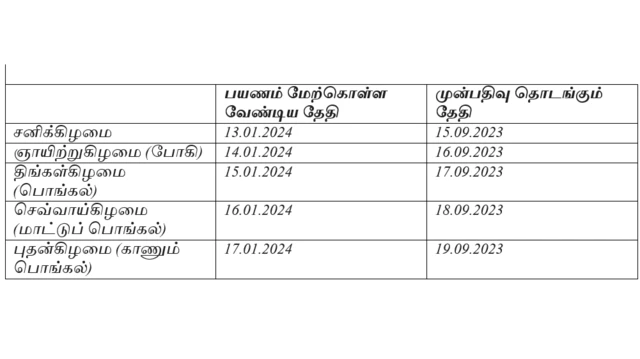 | | பயணம் மேற்கொள்ள வேண்டிய தேதி | முன்பதிவு தொடங்கும் தேதி |
|---|---|---|
| சனிக்கிழமை | 13.01.2024 | 15.09.2023 |
| ஞாயிற்றுகிழமை (போகி) | 14.01.2024 | 16.09.2023 |
| திங்கள்கிழமை (பொங்கல்) | 15.01.2024 | 17.09.2023 |
| செவ்வாய்கிழமை (மாட்டுப் பொங்கல்) | 16.01.2024 | 18.09.2023 |
| புதன்கிழமை (காணும் பொங்கல்) | 17.01.2024 | 19.09.2023 |